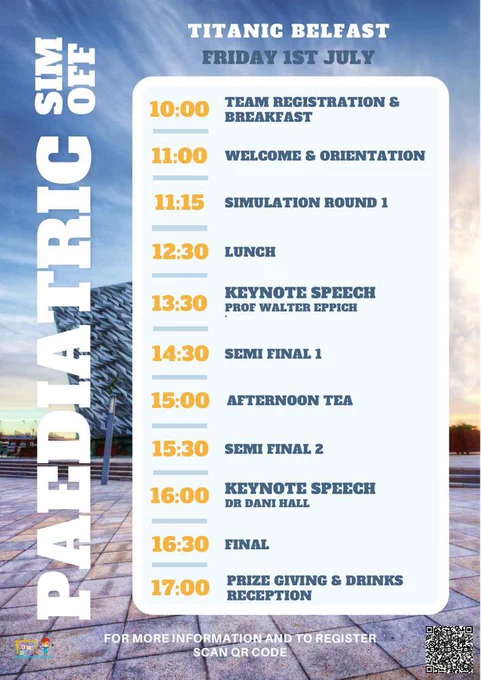 PAEDIATRIC SIM OFF

TITANIC BELFAST
FRIDAY 1ST JULY

10:00 TEAM REGISTRATION & BREAKFAST

11:00 WELCOME & ORIENTATION

11:15 SIMULATION ROUND 1

12:30 LUNCH

13:30 KEYNOTE SPEECH
PROF WALTER EPPICH

14:30 SEMI FINAL 1

15:00 AFTERNOON TEA

15:30 SEMI FINAL 2

16:00 KEYNOTE SPEECH
DR DANI HALL

16:30 FINAL

17:00 PRIZE GIVING & DRINKS RECEPTION

FOR MORE INFORMATION AND TO REGISTER
SCAN QR CODE